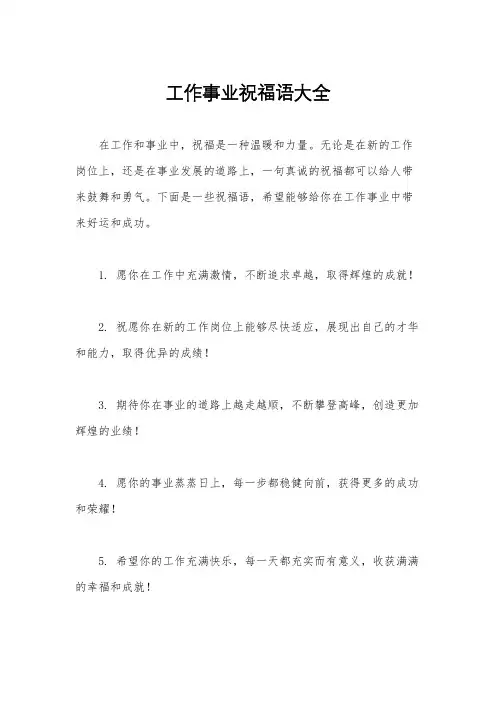 工作事业祝福语大全

在工作和事业中，祝福是一种温暖和力量。无论是在新的工作岗位上，还是在事业发展的道路上，一句真诚的祝福都可以给人带来鼓舞和勇气。下面是一些祝福语，希望能够给你在工作事业中带来好运和成功。

1. 愿你在工作中充满激情，不断追求卓越，取得辉煌的成就！

2. 祝愿你在新的工作岗位上能够尽快适应，展现出自己的才华和能力，取得优异的成绩！

3. 期待你在事业的道路上越走越顺，不断攀登高峰，创造更加辉煌的业绩！

4. 愿你的事业蒸蒸日上，每一步都稳健向前，获得更多的成功和荣耀！

5. 希望你的工作充满快乐，每一天都充实而有意义，收获满满的幸福和成就！